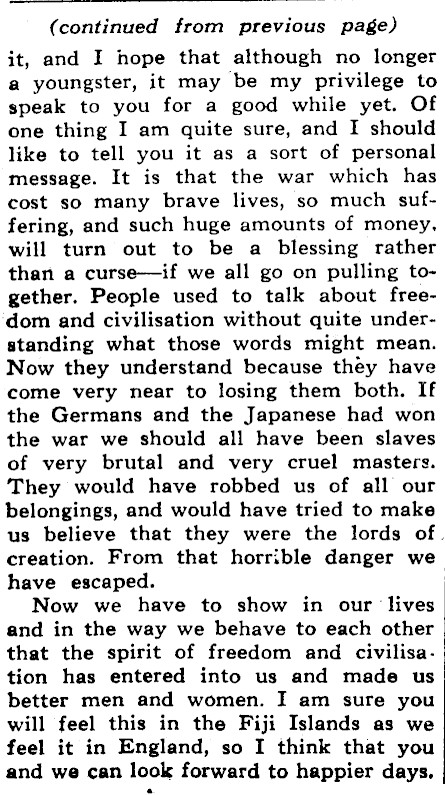 (continued from previous page)

it, and I hope that although no longer a youngster, it may be my privilege to speak to you for a good while yet. Of one thing I am quite sure, and I should like to tell you it as a sort of personal message. It is that the war which has cost so many brave lives, so much suffering, and such huge amounts of money, will turn out to be a blessing rather than a curse—if we all go on pulling together. People used to talk about freedom and civilisation without quite understanding what those words might mean. Now they understand because they have come very near to losing them both. If the Germans and the Japanese had won the war we should all have been slaves of very brutal and very cruel masters. They would have robbed us of all our belongings, and would have tried to make us believe that they were the lords of creation. From that horrible danger we have escaped.

Now we have to show in our lives and in the way we behave to each other that the spirit of freedom and civilisation has entered into us and made us better men and women. I am sure you will feel this in the Fiji Islands as we feel it in England, so I think that you and we can look forward to happier days.